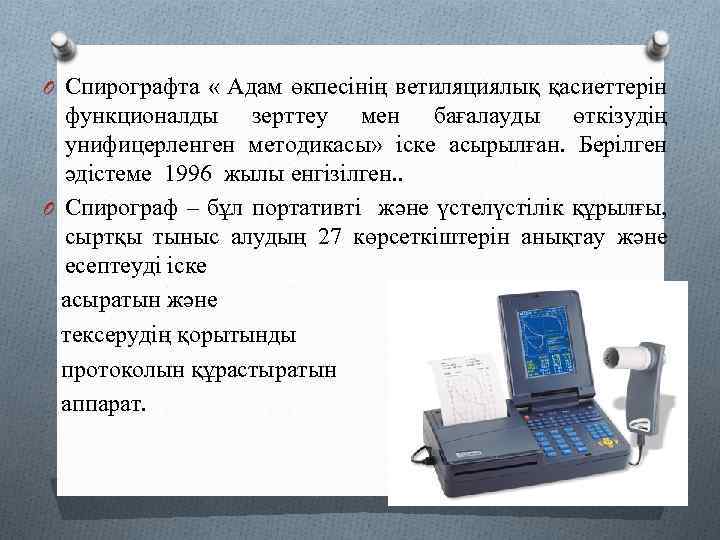 Спирографта « Адам өкпесінің ветиляциялық қасиеттерін функционалды зерттеу мен бағалауды өткізудің унифицерленген методикасы» іске асырылған. Берілген әдістеме 1996 жылы енгізілген..

Спирограф – бұл портативті және үстелүстілік құрылғы, сыртқы тыныс алудың 27 көрсеткіштерін анықтау және есептеуді іске асыратын және тексерудің қорытынды протоколын құрастыратын аппарат.